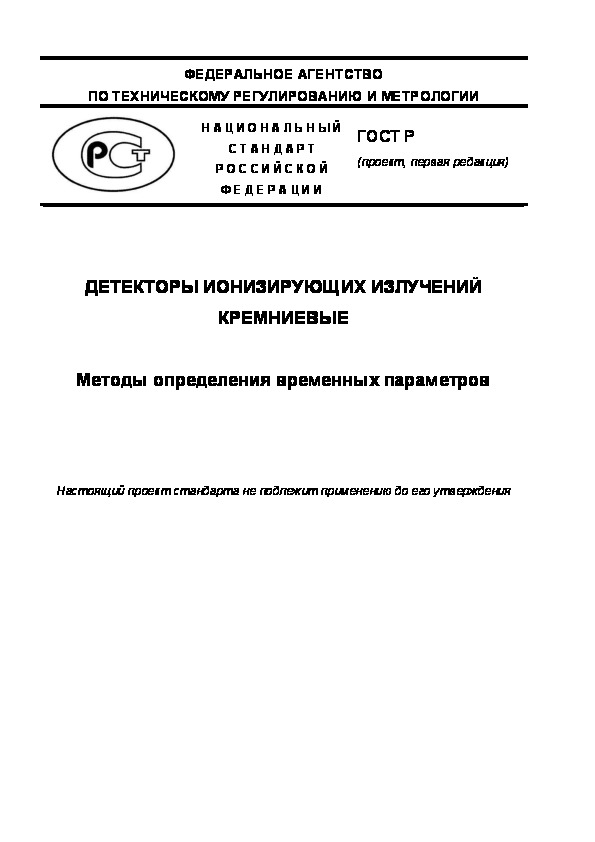 ФЕДЕРАЛЬНОЕ АГЕНТСТВО
ПО ТЕХНИЧЕСКОМУ РЕГУЛИРОВАНИЮ И МЕТРОЛОГИИ

РСТ

НАЦИОНАЛЬНЫЙ
СТАНДАРТ
РОССИЙСКОЙ
ФЕДЕРАЦИИ

ГОСТ Р
(проект, первая редакция)

ДЕТЕКТОРЫ ИОНИЗИРУЮЩИХ ИЗЛУЧЕНИЙ
КРЕМНИЕВЫЕ

Методы определения временных параметров

Настоящий проект стандарта не подлежит применению до его утверждения